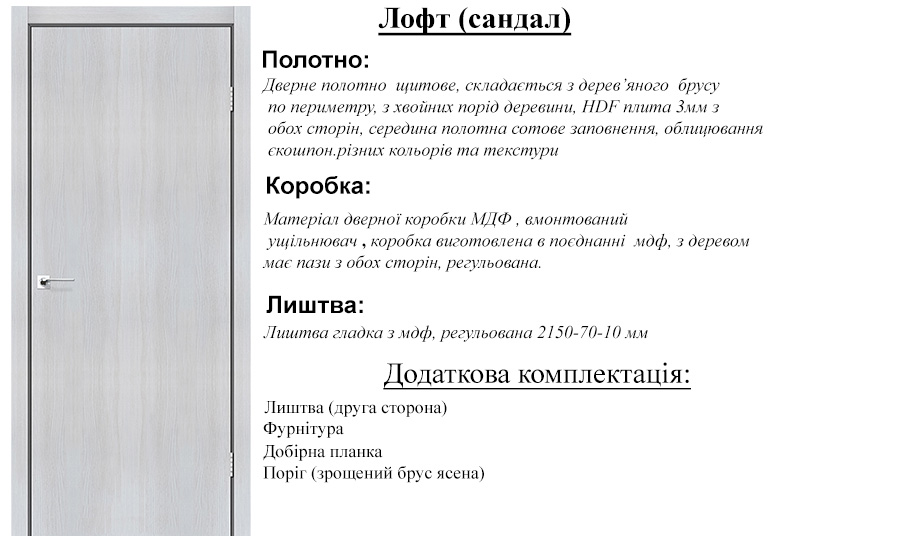 Лофт (сандал)

Полотно:

Дверне полотно щитове, складається з дерев'яного брусу по периметру, з хвойних порід деревини, HDF плита 3мм з обох сторін, середина полотна сотове заповнення, облицювання єкошпон.різних кольорів та текстури

Коробка:

Матеріал дверної коробки МДФ , вмонтований ущільнювач , коробка виготовлена в поєднанні мдф, з деревом має пази з обох сторін, регульована.

Лиштва:

Лиштва гладка з мдф, регульована 2150-70-10 мм

Додаткова комплектація:

Лиштва (друга сторона)
Фурнітура
Добірна планка
Поріг (зрощений брус ясена)